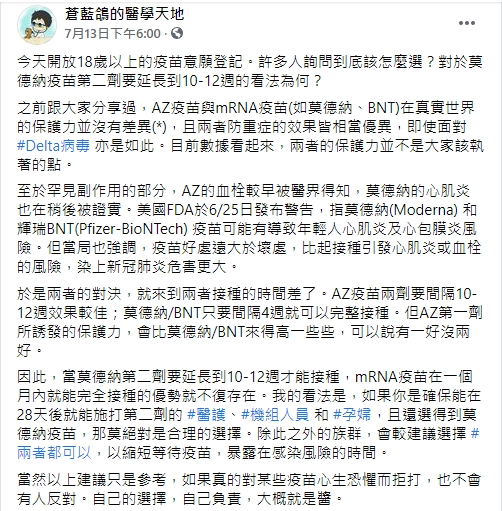 蒼藍鴿的醫學天地
7月13日下午6:00 · 

今天開放18歲以上的疫苗意願登記。許多人詢問到底該怎麼選？對於莫德納疫苗第二劑要延長到10-12週的看法為何？

之前跟大家分享過，AZ疫苗與mRNA疫苗(如莫德納、BNT)在真實世界的保護力並沒有差異(*)，且兩者防重症的效果皆相當優異，即使面對 #Delta病毒 亦是如此。目前數據看起來，兩者的保護力並不是大家該執著的點。

至於罕見副作用的部分，AZ的血栓較早被醫界得知，莫德納的心肌炎也在稍後被證實。美國FDA於6/25日發布警告，指莫德納(Moderna) 和輝瑞BNT(Pfizer-BioNTech) 疫苗可能有導致年輕人心肌炎及心包膜炎風險。但當局也強調，疫苗好處遠大於壞處，比起接種引發心肌炎或血栓的風險，染上新冠肺炎危害更大。

於是兩者的對決，就來到兩者接種的時間差了。AZ疫苗兩劑要間隔10-12週效果較佳；莫德納/BNT只要間隔4週就可以完整接種。但AZ第一劑所誘發的保護力，會比莫德納/BNT來得高一些些，可以說有一好沒兩好。

因此，當莫德納第二劑要延長到10-12週才能接種，mRNA疫苗在一個月內就能完全接種的優勢就不復存在。我的看法是，如果你是確保能在28天後就能施打第二劑的 #醫護、#機組人員 和 #孕婦，且還選得到莫德納疫苗，那莫絕對是合理的選擇。除此之外的族群，會較建議選擇 #兩者都可以，以縮短等待疫苗，暴露在感染風險的時間。

當然以上建議只是參考，如果真的對某些疫苗心生恐懼而拒打，也不會有人反對。自己的選擇，自己負責，大概就是醬。